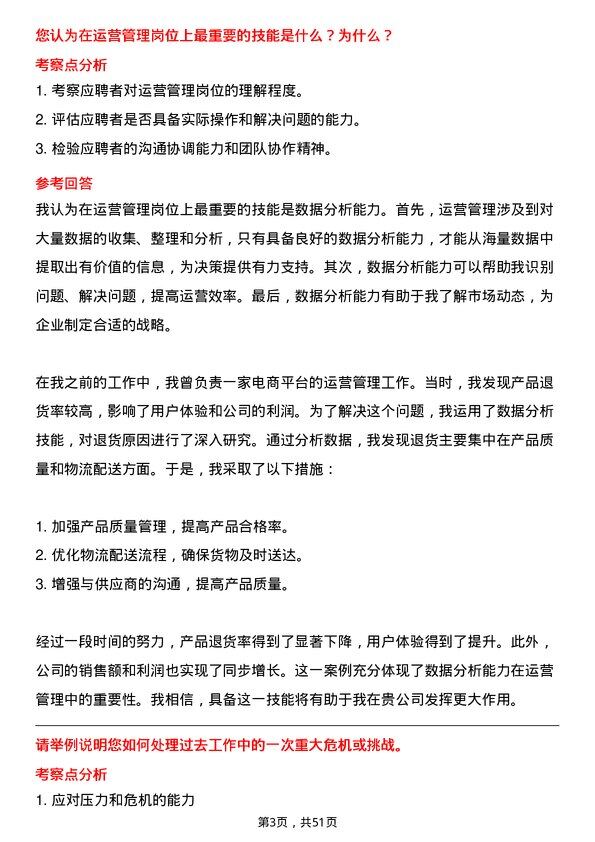 您认为在运营管理岗位上最重要的技能是什么？为什么？

考察点分析

1. 考察应聘者对运营管理岗位的理解程度。
2. 评估应聘者是否具备实际操作和解决问题的能力。
3. 检验应聘者的沟通协调能力和团队协作精神。

参考回答

我认为在运营管理岗位上最重要的技能是数据分析能力。首先，运营管理涉及到对大量数据的收集、整理和分析，只有具备良好的数据分析能力，才能从海量数据中提取出有价值的信息，为决策提供有力支持。其次，数据分析能力可以帮助我识别问题、解决问题，提高运营效率。最后，数据分析能力有助于我了解市场动态，为企业制定合适的战略。

在我之前的工作中，我曾负责一家电商平台的运营管理工作。当时，我发现产品退货率较高，影响了用户体验和公司的利润。为了解决这个问题，我运用了数据分析技能，对退货原因进行了深入研究。通过分析数据，我发现退货主要集中在产品质量和物流配送方面。于是，我采取了以下措施：

1. 加强产品质量管理，提高产品合格率。
2. 优化物流配送流程，确保货物及时送达。
3. 增强与供应商的沟通，提高产品质量。

经过一段时间的努力，产品退货率得到了显著下降，用户体验得到了提升。此外，公司的销售额和利润也实现了同步增长。这一案例充分体现了数据分析能力在运营管理中的重要性。我相信，具备这一技能将有助于我在贵公司发挥更大作用。

请举例说明您如何处理过去工作中的一次重大危机或挑战。

考察点分析

1. 应对压力和危机的能力

第3页，共51页